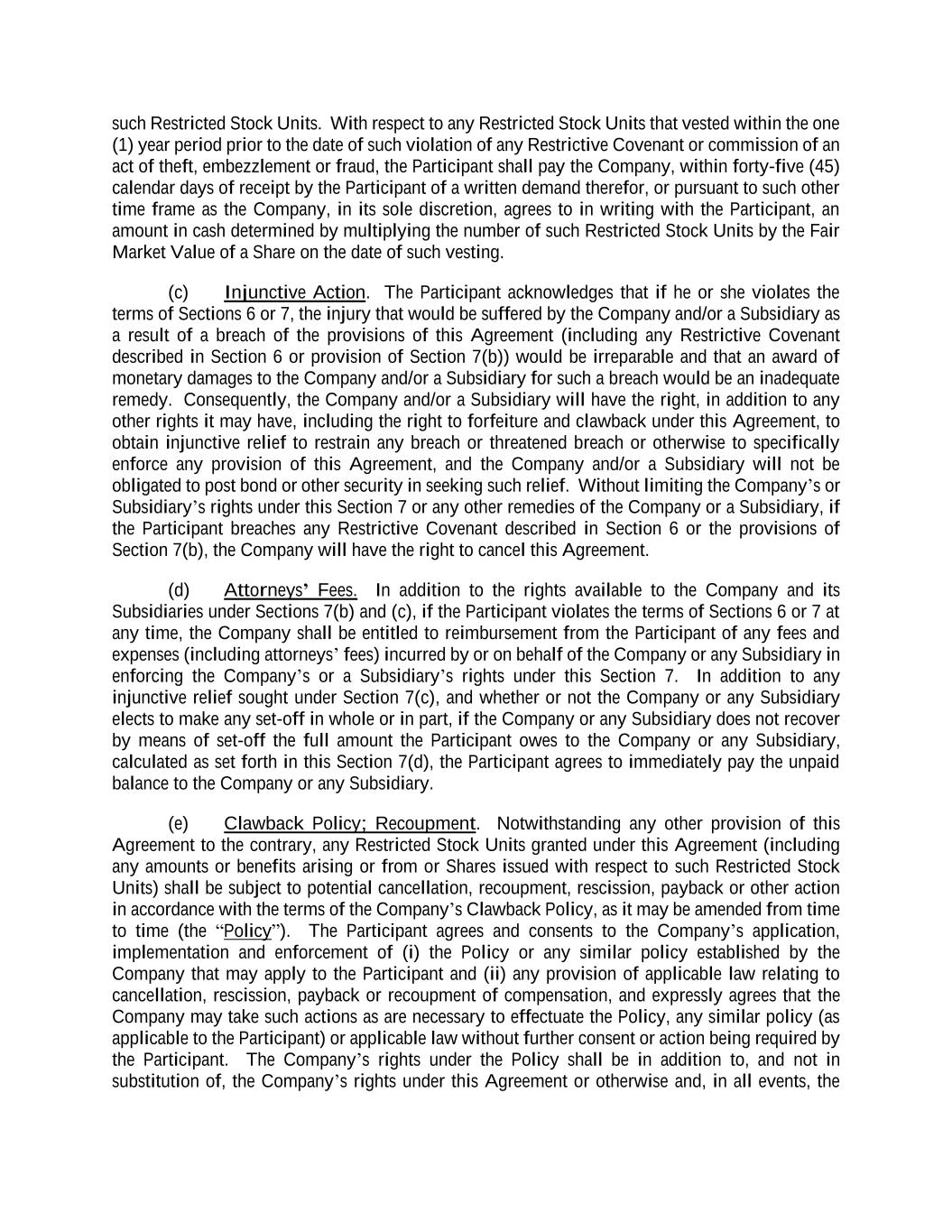 such Restricted Stock Units. With respect to any Restricted Stock Units that vested within the one (1) year period prior to the date of such violation of any Restrictive Covenant or commission of an act of theft, embezzlement or fraud, the Participant shall pay the Company, within forty-five (45) calendar days of receipt by the Participant of a written demand therefor, or pursuant to such other time frame as the Company, in its sole discretion, agrees to in writing with the Participant, an amount in cash determined by multiplying the number of such Restricted Stock Units by the Fair Market Value of a Share on the date of such vesting.

(c) Injunctive Action. The Participant acknowledges that if he or she violates the terms of Sections 6 or 7, the injury that would be suffered by the Company and/or a Subsidiary as a result of a breach of the provisions of this Agreement (including any Restrictive Covenant described in Section 6 or provision of Section 7(b)) would be irreparable and that an award of monetary damages to the Company and/or a Subsidiary for such a breach would be an inadequate remedy. Consequently, the Company and/or a Subsidiary will have the right, in addition to any other rights it may have, including the right to forfeiture and clawback under this Agreement, to obtain injunctive relief to restrain any breach or threatened breach or otherwise to specifically enforce any provision of this Agreement, and the Company and/or a Subsidiary will not be obligated to post bond or other security in seeking such relief. Without limiting the Company's or Subsidiary's rights under this Section 7 or any other remedies of the Company or a Subsidiary, if the Participant breaches any Restrictive Covenant described in Section 6 or the provisions of Section 7(b), the Company will have the right to cancel this Agreement.

(d) Attorneys' Fees. In addition to the rights available to the Company and its Subsidiaries under Sections 7(b) and (c), if the Participant violates the terms of Sections 6 or 7 at any time, the Company shall be entitled to reimbursement from the Participant of any fees and expenses (including attorneys' fees) incurred by or on behalf of the Company or any Subsidiary in enforcing the Company's or a Subsidiary's rights under this Section 7. In addition to any injunctive relief sought under Section 7(c), and whether or not the Company or any Subsidiary elects to make any set-off in whole or in part, if the Company or any Subsidiary does not recover by means of set-off the full amount the Participant owes to the Company or any Subsidiary, calculated as set forth in this Section 7(d), the Participant agrees to immediately pay the unpaid balance to the Company or any Subsidiary.

(e) Clawback Policy; Recoupment. Notwithstanding any other provision of this Agreement to the contrary, any Restricted Stock Units granted under this Agreement (including any amounts or benefits arising or from or Shares issued with respect to such Restricted Stock Units) shall be subject to potential cancellation, recoupment, rescission, payback or other action in accordance with the terms of the Company's Clawback Policy, as it may be amended from time to time (the "Policy"). The Participant agrees and consents to the Company's application, implementation and enforcement of (i) the Policy or any similar policy established by the Company that may apply to the Participant and (ii) any provision of applicable law relating to cancellation, rescission, payback or recoupment of compensation, and expressly agrees that the Company may take such actions as are necessary to effectuate the Policy, any similar policy (as applicable to the Participant) or applicable law without further consent or action being required by the Participant. The Company's rights under the Policy shall be in addition to, and not in substitution of, the Company's rights under this Agreement or otherwise and, in all events, the